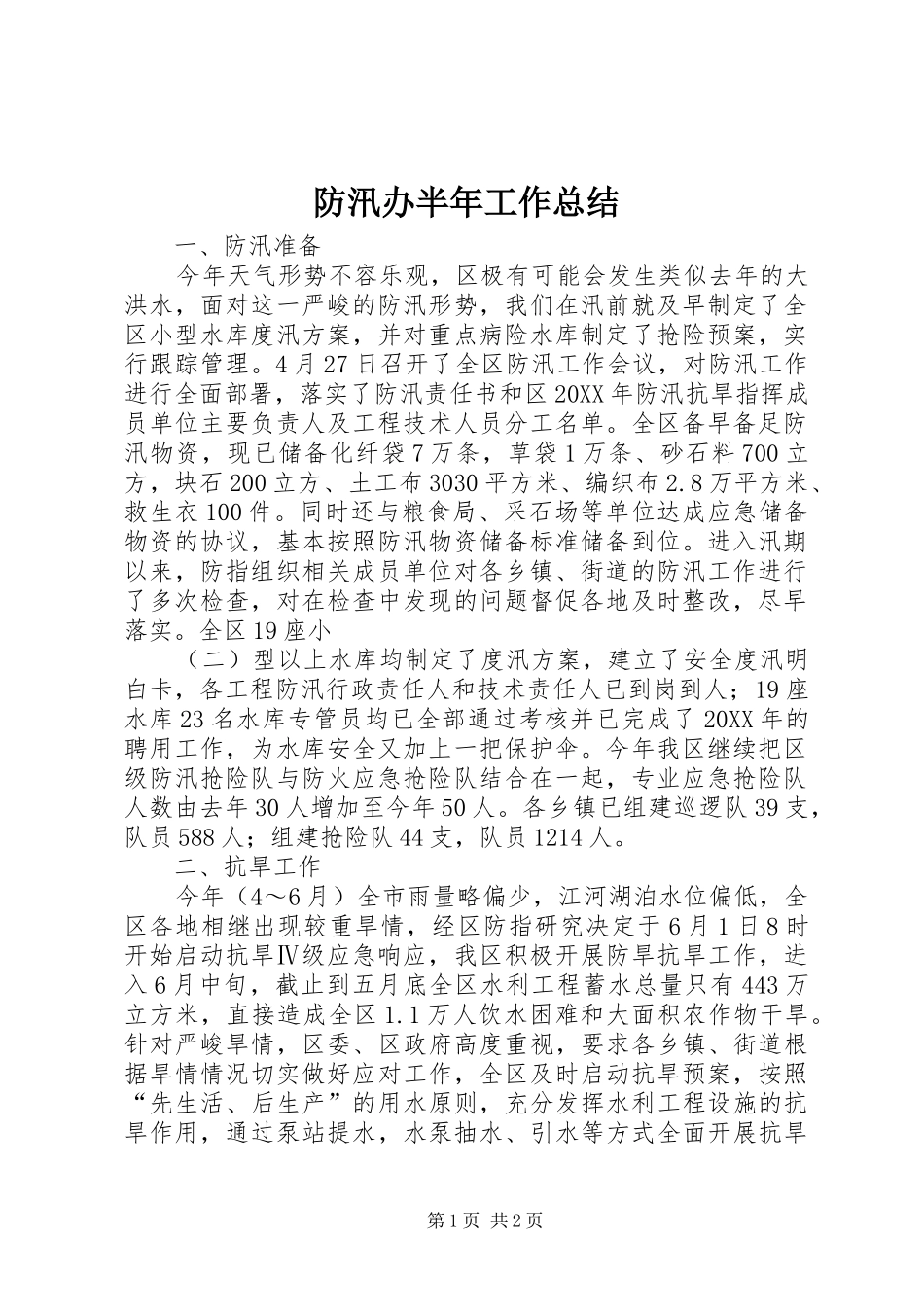 防汛办半年工作总结

一、防汛准备

今年天气形势不容乐观，区极有可能会发生类似去年的大洪水，面对这一严峻的防汛形势，我们在汛前就及早制定了全区小型水库度汛方案，并对重点病险水库制定了抢险预案，实行跟踪管理。4月27日召开了全区防汛工作会议，对防汛工作进行全面部署，落实了防汛责任书和区20XX年防汛抗旱指挥成员单位主要负责人及工程技术人员分工名单。全区备早备足防汛物资，现已储备化纤袋7万条，草袋1万条、砂石料700立方，块石200立方、土工布3030平方米、编织布2.8万平方米、救生衣100件。同时还与粮食局、采石场等单位达成应急储备物资的协议，基本按照防汛物资储备标准储备到位。进入汛期以来，防指组织相关成员单位对各乡镇、街道的防汛工作进行了多次检查，对在检查中发现的问题督促各地及时整改，尽早落实。全区19座小

（二）型以上水库均制定了度汛方案，建立了安全度汛明白卡，各工程防汛行政责任人和技术责任人已到岗到人；19座水库23名水库专管员均已全部通过考核并已完成了20XX年的聘用工作，为水库安全又加上一把保护伞。今年我区继续把区级防汛抢险队与防火应急抢险队结合在一起，专业应急抢险队人数由去年30人增加至今年50人。各乡镇已组建巡逻队39支，队员588人；组建抢险队44支，队员1214人。

二、抗旱工作

今年（4～6月）全市雨量略偏少，江河湖泊水位偏低，全区各地相继出现较重旱情，经区防指研究决定于6月1日8时开始启动抗旱Ⅳ级应急响应，我区积极开展防旱抗旱工作，进入6月中旬，截止到五月底全区水利工程蓄水总量只有443万立方米，直接造成全区1.1万人饮水困难和大面积农作物干旱。针对严峻旱情，区委、区政府高度重视，要求各乡镇、街道根据旱情情况切实做好应对工作，全区及时启动抗旱预案，按照“先生活、后生产”的用水原则，充分发挥水利工程设施的抗旱作用，通过泵站提水，水泵抽水、引水等方式全面开展抗旱

第1页 共2页